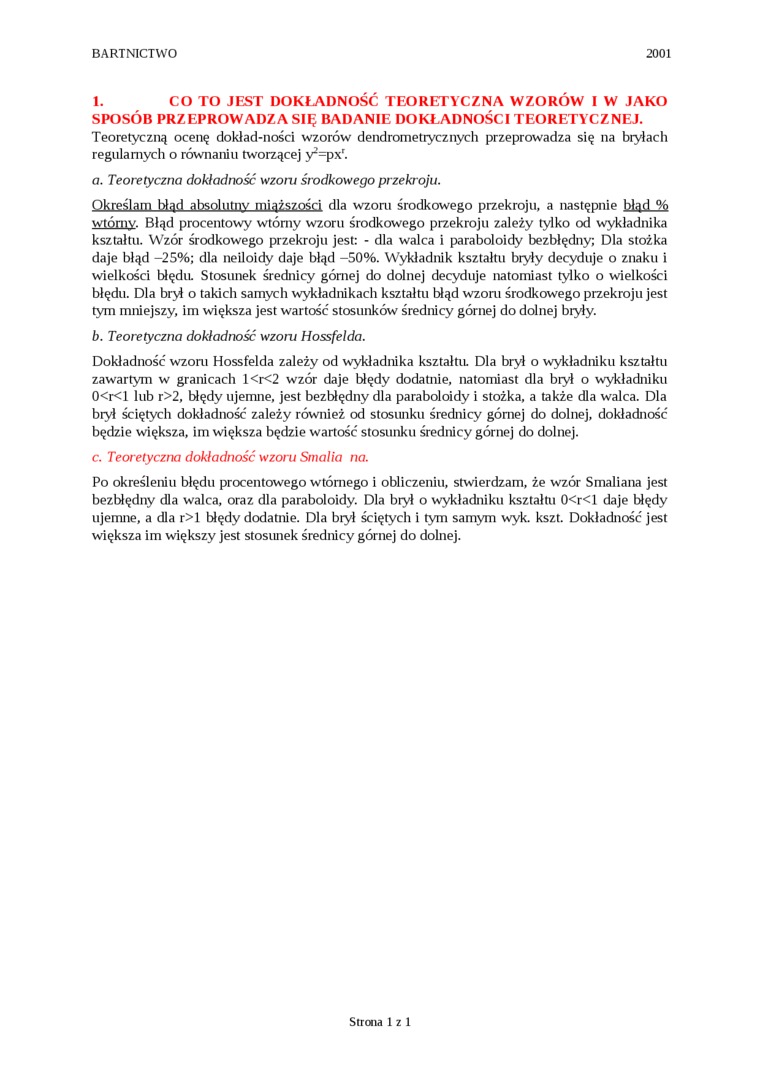 BARTNICTWO 2001

1. CO TO JEST DOKŁADNOŚĆ TEORETYCZNA WZORÓW I W JAKO SPOSÓB PRZEPROWADZA SIĘ BADANIE DOKŁADNOŚCI TEORETYCZNEJ.

Teoretyczną ocenę dokład-ności wzorów dendrometrycznych przeprowadza się na bryłach regularnych o równaniu tworzącej $y^2=px^r$.

a. Teoretyczna dokładność wzoru środkowego przekroju.

Określam błąd absolutny miąższości dla wzoru środkowego przekroju, a następnie błąd % wtórny. Błąd procentowy wtórny wzoru środkowego przekroju zależy tylko od wykładnika kształtu. Wzór środkowego przekroju jest: - dla walca i paraboloidy bezbłędny; Dla stożka daje błąd –25%; dla neiloidy daje błąd –50%. Wykładnik kształtu bryły decyduje o znaku i wielkości błędu. Stosunek średnicy górnej do dolnej decyduje natomiast tylko o wielkości błędu. Dla brył o takich samych wykładnikach kształtu błąd wzoru środkowego przekroju jest tym mniejszy, im większa jest wartość stosunków średnicy górnej do dolnej bryły.

b. Teoretyczna dokładność wzoru Hossfelda.

Dokładność wzoru Hossfelda zależy od wykładnika kształtu. Dla brył o wykładniku kształtu zawartym w granicach 1<r<2 wzór daje błędy dodatnie, natomiast dla brył o wykładniku 0<r<1 lub r>2, błędy ujemne, jest bezbłędny dla paraboloidy i stożka, a także dla walca. Dla brył ściętych dokładność zależy również od stosunku średnicy górnej do dolnej, dokładność będzie większa, im większa będzie wartość stosunku średnicy górnej do dolnej.

c. Teoretyczna dokładność wzoru Smalia na.

Po określeniu błędu procentowego wtórnego i obliczeniu, stwierdzam, że wzór Smaliana jest bezbłędny dla walca, oraz dla paraboloidy. Dla brył o wykładniku kształtu 0<r<1 daje błędy ujemne, a dla r>1 błędy dodatnie. Dla brył ściętych i tym samym wyk. kszt. Dokładność jest większa im większy jest stosunek średnicy górnej do dolnej.

Strona 1 z 1